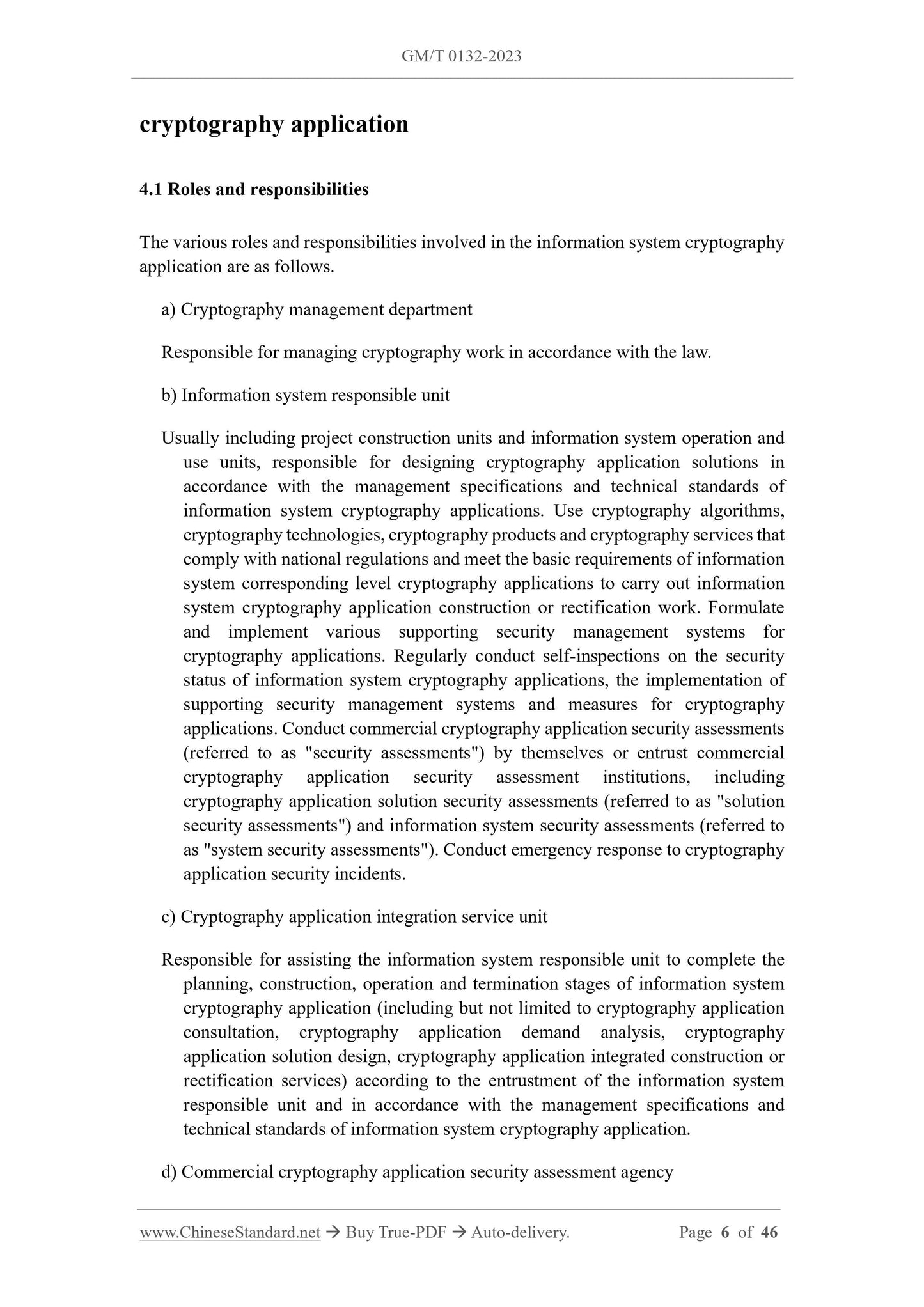 GM/T 0132-2023

cryptography application

4.1 Roles and responsibilities

The various roles and responsibilities involved in the information system cryptography application are as follows.

a) Cryptography management department

Responsible for managing cryptography work in accordance with the law.

b) Information system responsible unit

Usually including project construction units and information system operation and use units, responsible for designing cryptography application solutions in accordance with the management specifications and technical standards of information system cryptography applications. Use cryptography algorithms, cryptography technologies, cryptography products and cryptography services that comply with national regulations and meet the basic requirements of information system corresponding level cryptography applications to carry out information system cryptography application construction or rectification work. Formulate and implement various supporting security management systems for cryptography applications. Regularly conduct self-inspections on the security status of information system cryptography applications, the implementation of supporting security management systems and measures for cryptography applications. Conduct commercial cryptography application security assessments (referred to as "security assessments") by themselves or entrust commercial cryptography application security assessment institutions, including cryptography application solution security assessments (referred to as "solution security assessments") and information system security assessments (referred to as "system security assessments"). Conduct emergency response to cryptography application security incidents.

c) Cryptography application integration service unit

Responsible for assisting the information system responsible unit to complete the planning, construction, operation and termination stages of information system cryptography application (including but not limited to cryptography application consultation, cryptography application demand analysis, cryptography application solution design, cryptography application integrated construction or rectification services) according to the entrustment of the information system responsible unit and in accordance with the management specifications and technical standards of information system cryptography application.

d) Commercial cryptography application security assessment agency

www.ChineseStandard.net → Buy True-PDF → Auto-delivery. Page 6 of 46